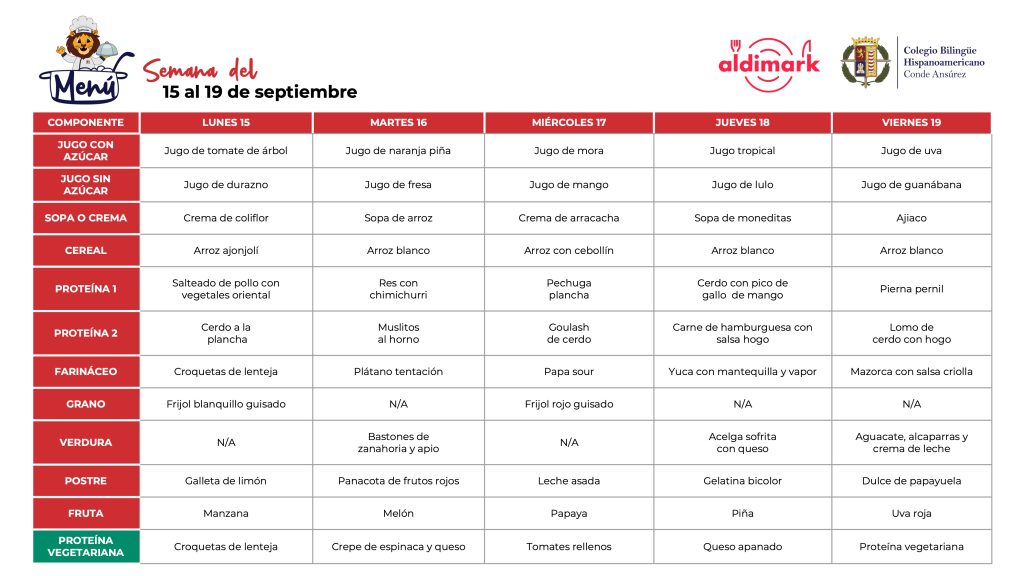 Menú

Semana del
15 al 19 de septiembre

aldimark

Colegio Bilingüe Hispanoamericano Conde Ansúrez

| COMPONENTE | LUNES 15 | MARTES 16 | MIÉRCOLES 17 | JUEVES 18 | VIERNES 19 |
|---|---|---|---|---|---|
| JUGO CON AZÚCAR | Jugo de tomate de árbol | Jugo de naranja piña | Jugo de mora | Jugo tropical | Jugo de uva |
| JUGO SIN AZÚCAR | Jugo de durazno | Jugo de fresa | Jugo de mango | Jugo de lulo | Jugo de guanábana |
| SOPA O CREMA | Crema de coliflor | Sopa de arroz | Crema de arracacha | Sopa de moneditas | Ajiaco |
| CEREAL | Arroz ajonjolí | Arroz blanco | Arroz con cebollín | Arroz blanco | Arroz blanco |
| PROTEÍNA 1 | Salteado de pollo con vegetales oriental | Res con chimichurri | Pechuga plancha | Cerdo con pico de gallo de mango | Pierna pernil |
| PROTEÍNA 2 | Cerdo a la plancha | Muslitos al horno | Goulash de cerdo | Carne de hamburguesa con salsa hogo | Lomo de cerdo con hogo |
| FARINÁCEO | Croquetas de lenteja | Plátano tentación | Papa sour | Yuca con mantequilla y vapor | Mazorca con salsa criolla |
| GRANO | Frijol blanquillo guisado | N/A | Frijol rojo guisado | N/A | N/A |
| VERDURA | N/A | Bastones de zanahoria y apio | N/A | Acelga sofrita con queso | Aguacate, alcaparras y crema de leche |
| POSTRE | Galleta de limón | Panacota de frutos rojos | Leche asada | Gelatina bicolor | Dulce de papayuela |
| FRUTA | Manzana | Melón | Papaya | Piña | Uva roja |
| PROTEÍNA VEGETARIANA | Croquetas de lenteja | Crepe de espinaca y queso | Tomates rellenos | Queso apanado | Proteína vegetariana |